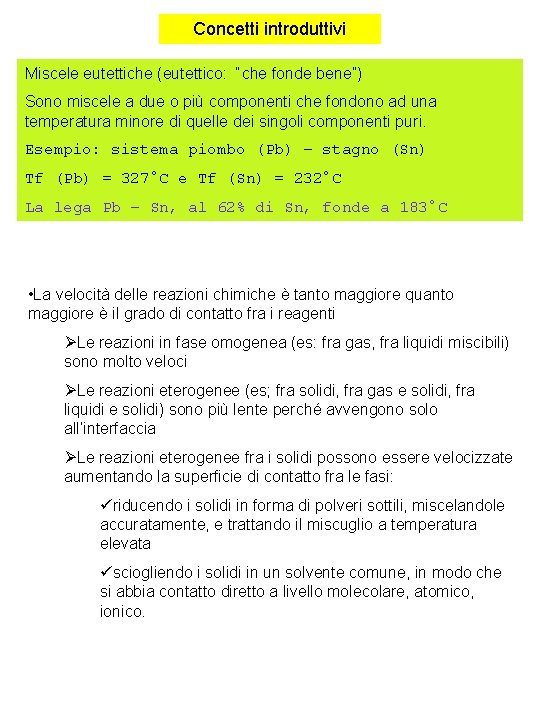 Concetti introduttivi

Miscele eutettiche (eutettico: "che fonde bene")

Sono miscele a due o più componenti che fondono ad una temperatura minore di quelle dei singoli componenti puri.

Esempio: sistema piombo (Pb) – stagno (Sn)

Tf (Pb) = 327°C e Tf (Sn) = 232°C

La lega Pb – Sn, al 62% di Sn, fonde a 183°C

•La velocità delle reazioni chimiche è tanto maggiore quanto maggiore è il grado di contatto fra i reagenti

➢Le reazioni in fase omogenea (es: fra gas, fra liquidi miscibili) sono molto veloci

➢Le reazioni eterogenee (es; fra solidi, fra gas e solidi, fra liquidi e solidi) sono più lente perché avvengono solo all'interfaccia

➢Le reazioni eterogenee fra i solidi possono essere velocizzate aumentando la superficie di contatto fra le fasi:

✓riducendo i solidi in forma di polveri sottili, miscelandole accuratamente, e trattando il miscuglio a temperatura elevata

✓sciogliendo i solidi in un solvente comune, in modo che si abbia contatto diretto a livello molecolare, atomico, ionico.